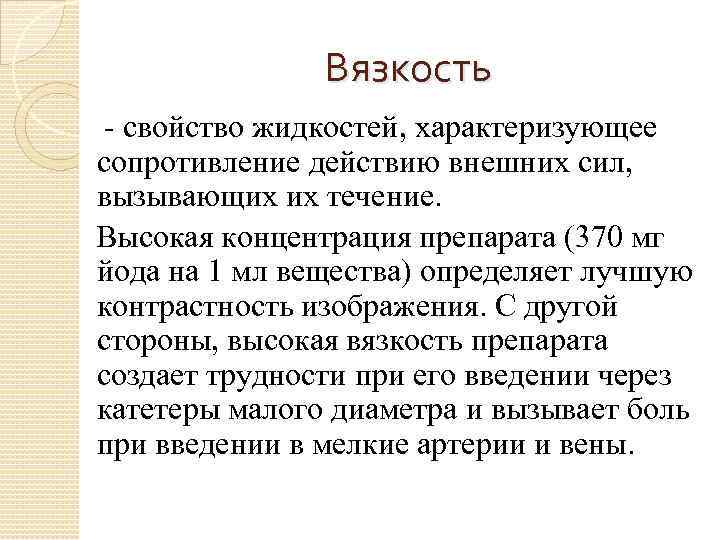 Вязкость

- свойство жидкостей, характеризующее сопротивление действию внешних сил, вызывающих их течение.

Высокая концентрация препарата (370 мг йода на 1 мл вещества) определяет лучшую контрастность изображения. С другой стороны, высокая вязкость препарата создает трудности при его введении через катетеры малого диаметра и вызывает боль при введении в мелкие артерии и вены.